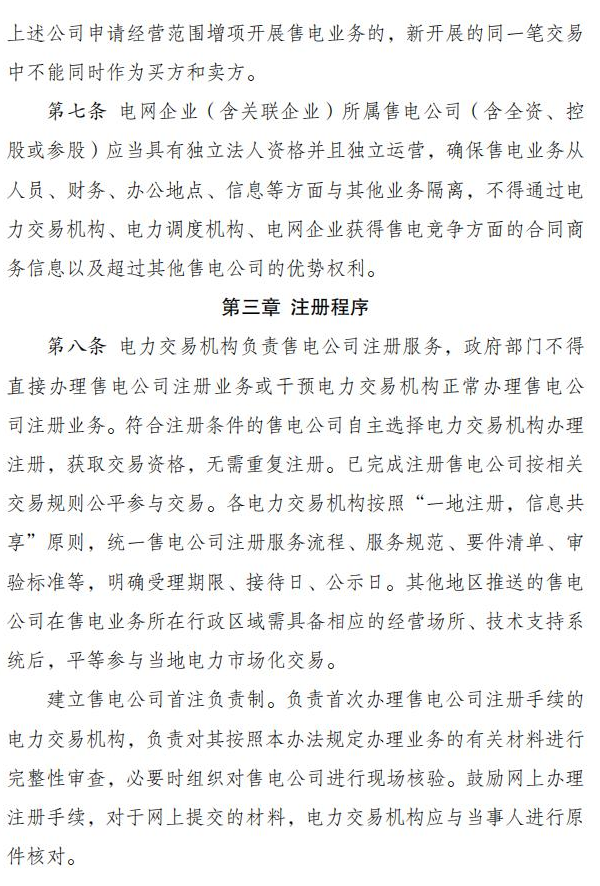 上述公司申请经营范围增项开展售电业务的，新开展的同一笔交易中不能同时作为买方和卖方。

第七条 电网企业（含关联企业）所属售电公司（含全资、控股或参股）应当具有独立法人资格并且独立运营，确保售电业务从人员、财务、办公地点、信息等方面与其他业务隔离，不得通过电力交易机构、电力调度机构、电网企业获得售电竞争方面的合同商务信息以及超过其他售电公司的优势权利。

第三章 注册程序

第八条 电力交易机构负责售电公司注册服务，政府部门不得直接办理售电公司注册业务或干预电力交易机构正常办理售电公司注册业务。符合注册条件的售电公司自主选择电力交易机构办理注册，获取交易资格，无需重复注册。已完成注册售电公司按相关交易规则公平参与交易。各电力交易机构按照“一地注册，信息共享”原则，统一售电公司注册服务流程、服务规范、要件清单、审验标准等，明确受理期限、接待日、公示日。其他地区推送的售电公司在售电业务所在行政区域需具备相应的经营场所、技术支持系统后，平等参与当地电力市场化交易。

建立售电公司首注负责制。负责首次办理售电公司注册手续的电力交易机构，负责对其按照本办法规定办理业务的有关材料进行完整性审查，必要时组织对售电公司进行现场核验。鼓励网上办理注册手续，对于网上提交的材料，电力交易机构应与当事人进行原件核对。